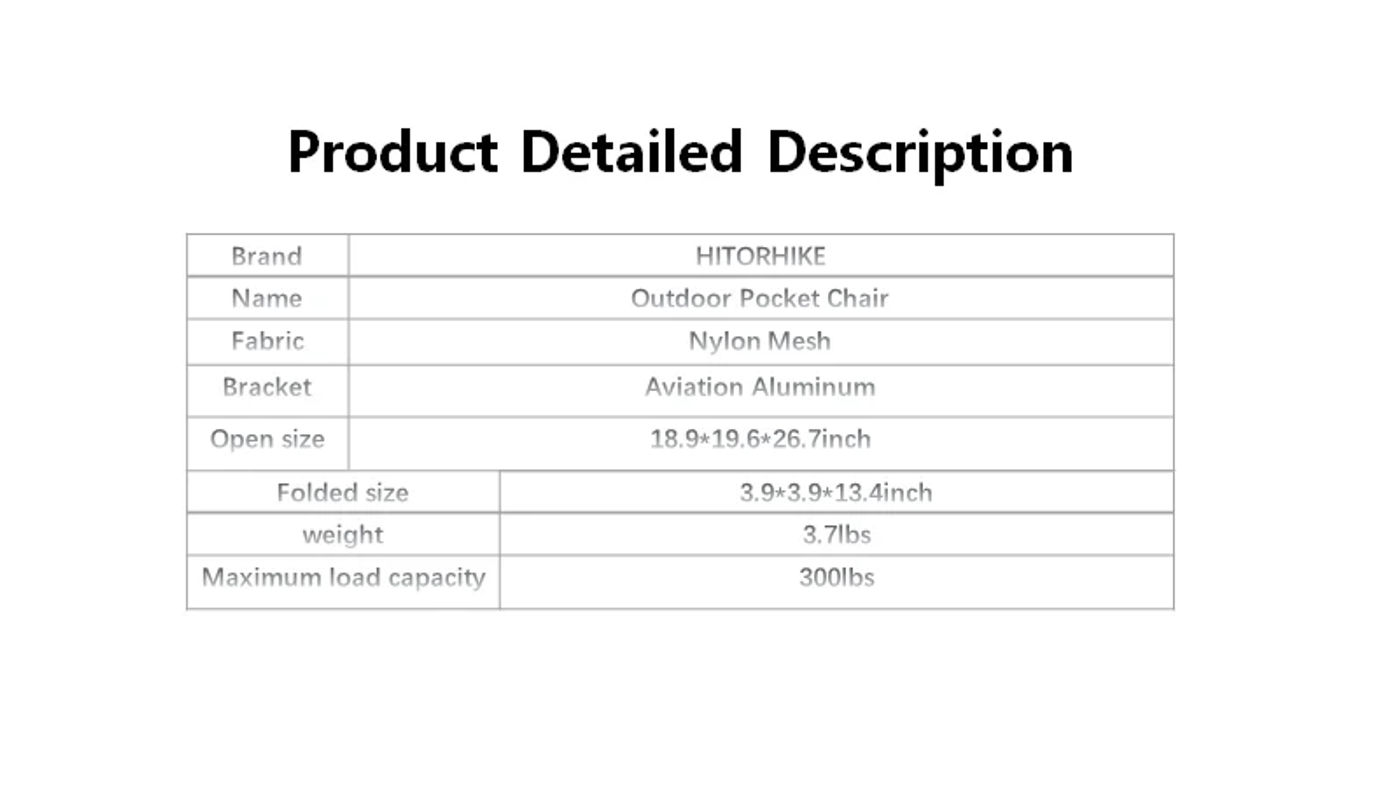 Product Detailed Description

| Brand | HITORHIKE |
|---|---|
| Name | Outdoor Pocket Chair |
| Fabric | Nylon Mesh |
| Bracket | Aviation Aluminum |
| Open size | 18.9\*19.6\*26.7inch |
| Folded size | 3.9\*3.9\*13.4inch |
| weight | 3.7lbs |
| Maximum load capacity | 300lbs |